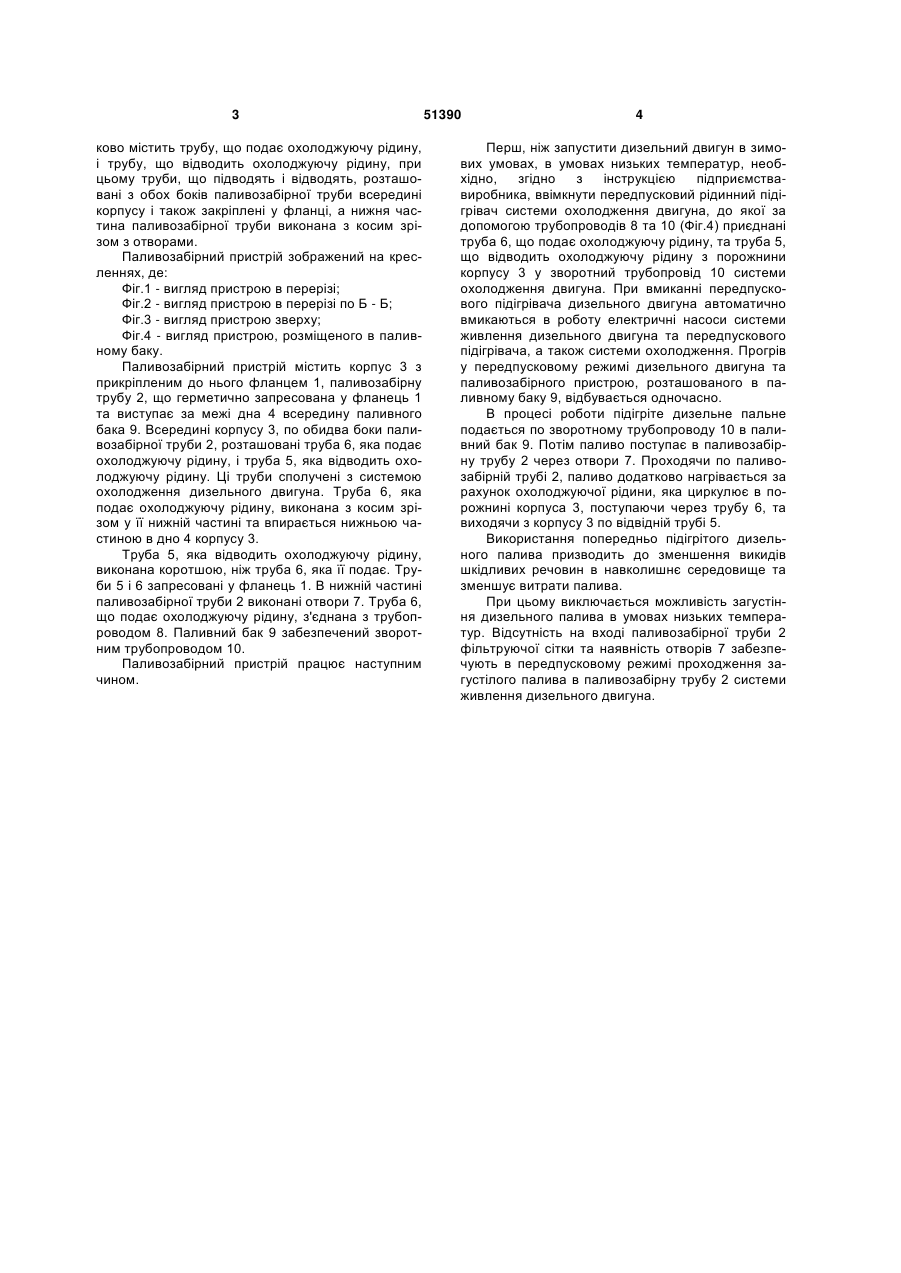 3 51390 4

ково містить трубу, що подає охолоджуючу рідину, і трубу, що відводить охолоджуючу рідину, при цьому труби, що підводять і відводять, розташовані з обох боків паливозабірної труби всередині корпусу і також закріплені у фланці, а нижня частина паливозабірної труби виконана з косим зрізом з отворами.

Паливозабірний пристрій зображений на кресленнях, де:

Фіг.1 - вигляд пристрою в перерізі;

Фіг.2 - вигляд пристрою в перерізі по Б - Б;

Фіг.3 - вигляд пристрою зверху;

Фіг.4 - вигляд пристрою, розміщеного в паливному баку.

Паливозабірний пристрій містить корпус 3 з прикріпленим до нього фланцем 1, паливозабірну трубу 2, що герметично запресована у фланець 1 та виступає за межі дна 4 всередину паливного бака 9. Всередині корпусу 3, по обидва боки паливозабірної труби 2, розташовані труба 6, яка подає охолоджуючу рідину, і труба 5, яка відводить охолоджуючу рідину. Ці труби сполучені з системою охолодження дизельного двигуна. Труба 6, яка подає охолоджуючу рідину, виконана з косим зрізом у її нижній частині та впирається нижньою частиною в дно 4 корпусу 3.

Труба 5, яка відводить охолоджуючу рідину, виконана коротшою, ніж труба 6, яка її подає. Труби 5 і 6 запресовані у фланець 1. В нижній частині паливозабірної труби 2 виконані отвори 7. Труба 6, що подає охолоджуючу рідину, з'єднана з трубопроводом 8. Паливний бак 9 забезпечений зворотним трубопроводом 10.

Паливозабірний пристрій працює наступним чином.

Перш, ніж запустити дизельний двигун в зимових умовах, в умовах низьких температур, необхідно, згідно з інструкцією підприємства-виробника, ввімкнути передпусковий рідинний підігрівач системи охолодження двигуна, до якої за допомогою трубопроводів 8 та 10 (Фіг.4) приєднані труба 6, що подає охолоджуючу рідину, та труба 5, що відводить охолоджуючу рідину з порожнини корпусу 3 у зворотний трубопровід 10 системи охолодження двигуна. При вмиканні передпускового підігрівача дизельного двигуна автоматично вмикаються в роботу електричні насоси системи живлення дизельного двигуна та передпускового підігрівача, а також системи охолодження. Прогрів у передпусковому режимі дизельного двигуна та паливозабірного пристрою, розташованого в паливному баку 9, відбувається одночасно.

В процесі роботи підігріте дизельне пальне подається по зворотному трубопроводу 10 в паливний бак 9. Потім паливо поступає в паливозабірну трубу 2 через отвори 7. Проходячи по паливозабірній трубі 2, паливо додатково нагрівається за рахунок охолоджуючої рідини, яка циркулює в порожнині корпуса 3, поступаючи через трубу 6, та виходячи з корпусу 3 по відвідній трубі 5.

Використання попередньо підігрітого дизельного палива призводить до зменшення викидів шкідливих речовин в навколишнє середовище та зменшує витрати палива.

При цьому виключається можливість загустіння дизельного палива в умовах низьких температур. Відсутність на вході паливозабірної труби 2 фільтруючої сітки та наявність отворів 7 забезпечують в передпусковому режимі проходження загустілого палива в паливозабірну трубу 2 системи живлення дизельного двигуна.